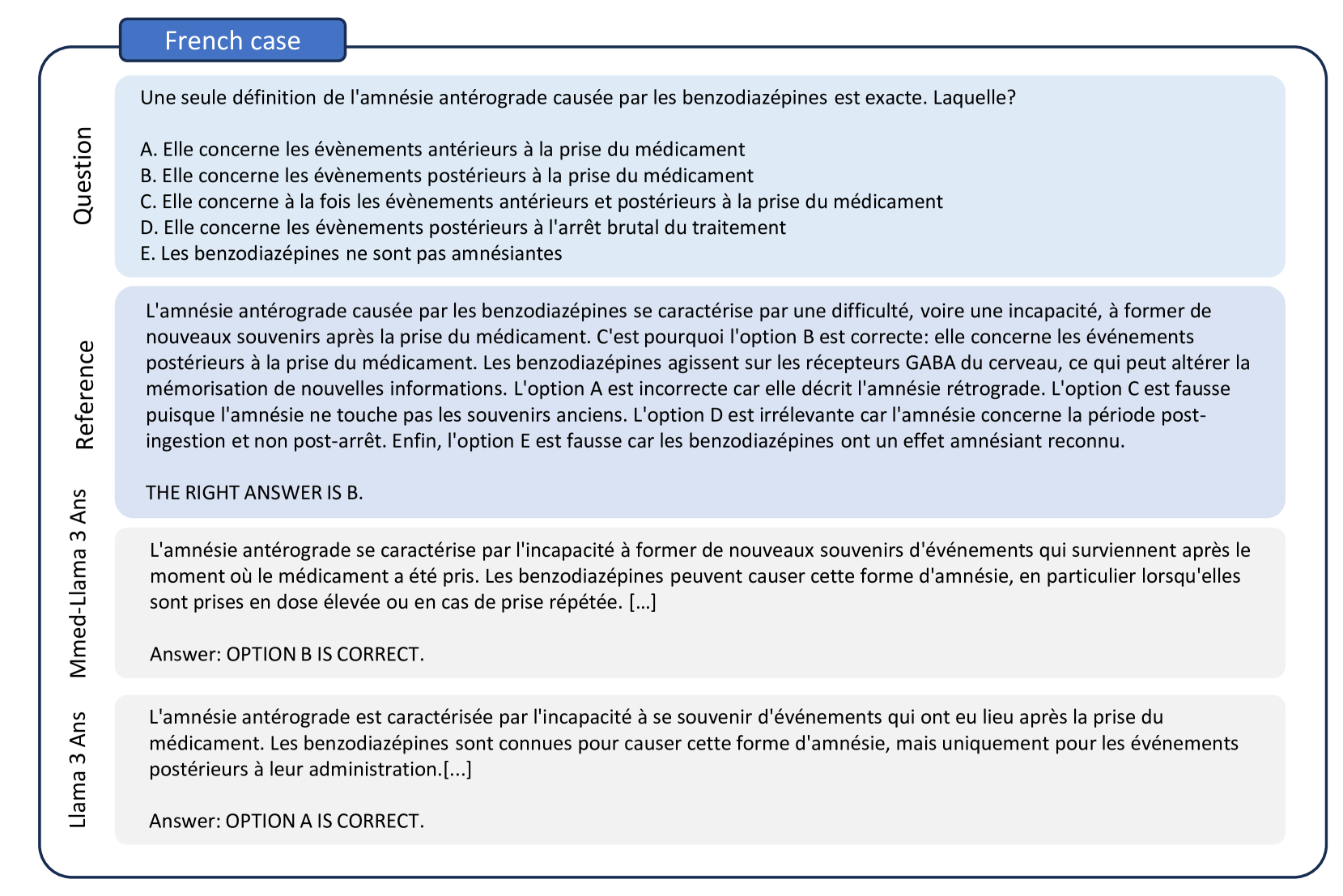 French case

Question

Une seule définition de l'amnésie antérograde causée par les benzodiazépines est exacte. Laquelle?

A. Elle concerne les évènements antérieurs à la prise du médicament
B. Elle concerne les évènements postérieurs à la prise du médicament
C. Elle concerne à la fois les évènements antérieurs et postérieurs à la prise du médicament
D. Elle concerne les évènements postérieurs à l'arrêt brutal du traitement
E. Les benzodiazépines ne sont pas amnésiantes

Reference

L'amnésie antérograde causée par les benzodiazépines se caractérise par une difficulté, voire une incapacité, à former de nouveaux souvenirs après la prise du médicament. C'est pourquoi l'option B est correcte: elle concerne les événements postérieurs à la prise du médicament. Les benzodiazépines agissent sur les récepteurs GABA du cerveau, ce qui peut altérer la mémorisation de nouvelles informations. L'option A est incorrecte car elle décrit l'amnésie rétrograde. L'option C est fausse puisque l'amnésie ne touche pas les souvenirs anciens. L'option D est irrélevante car l'amnésie concerne la période post-ingestion et non post-arrêt. Enfin, l'option E est fausse car les benzodiazépines ont un effet amnésiant reconnu.

THE RIGHT ANSWER IS B.

Mmed-Llama 3 Ans

L'amnésie antérograde se caractérise par l'incapacité à former de nouveaux souvenirs d'événements qui surviennent après le moment où le médicament a été pris. Les benzodiazépines peuvent causer cette forme d'amnésie, en particulier lorsqu'elles sont prises en dose élevée ou en cas de prise répétée. […]

Answer: OPTION B IS CORRECT.

Llama 3 Ans

L'amnésie antérograde est caractérisée par l'incapacité à se souvenir d'événements qui ont eu lieu après la prise du médicament. Les benzodiazépines sont connues pour causer cette forme d'amnésie, mais uniquement pour les événements postérieurs à leur administration.[...]

Answer: OPTION A IS CORRECT.